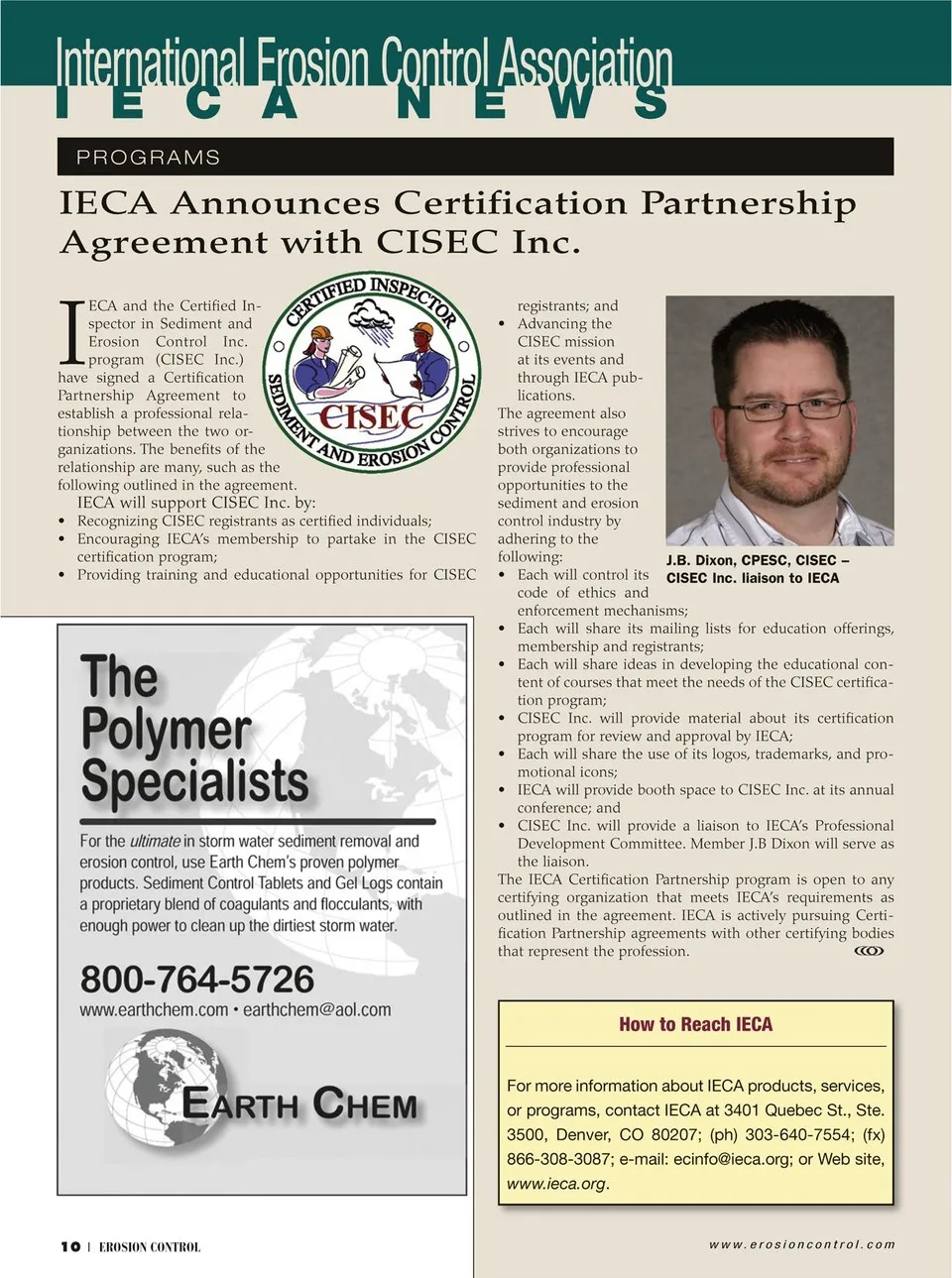 International Erosion Control Association
IECA NEWS

PROGRAMS

IECA Announces Certification Partnership Agreement with CISEC Inc.

CERTIFIED INSPECTOR
SEDIMENT AND EROSION CONTROL
CISEC

IECA and the Certified Inspector in Sediment and Erosion Control Inc. program (CISEC Inc.) have signed a Certification Partnership Agreement to establish a professional relationship between the two organizations. The benefits of the relationship are many, such as the following outlined in the agreement.

IECA will support CISEC Inc. by:
• Recognizing CISEC registrants as certified individuals;
• Encouraging IECA's membership to partake in the CISEC certification program;
• Providing training and educational opportunities for CISEC registrants; and
• Advancing the CISEC mission at its events and through IECA publications.

The agreement also strives to encourage both organizations to provide professional opportunities to the sediment and erosion control industry by adhering to the following:
• Each will control its code of ethics and enforcement mechanisms;
• Each will share its mailing lists for education offerings, membership and registrants;
• Each will share ideas in developing the educational content of courses that meet the needs of the CISEC certification program;
• CISEC Inc. will provide material about its certification program for review and approval by IECA;
• Each will share the use of its logos, trademarks, and promotional icons;
• IECA will provide booth space to CISEC Inc. at its annual conference; and
• CISEC Inc. will provide a liaison to IECA's Professional Development Committee. Member J.B Dixon will serve as the liaison.

The IECA Certification Partnership program is open to any certifying organization that meets IECA's requirements as outlined in the agreement. IECA is actively pursuing Certification Partnership agreements with other certifying bodies that represent the profession.

J.B. Dixon, CPESC, CISEC – CISEC Inc. liaison to IECA

The Polymer Specialists

For the ultimate in storm water sediment removal and erosion control, use Earth Chem's proven polymer products. Sediment Control Tablets and Gel Logs contain a proprietary blend of coagulants and flocculants, with enough power to clean up the dirtiest storm water.

800-764-5726
www.earthchem.com • earthchem@aol.com

EARTH CHEM

How to Reach IECA

For more information about IECA products, services, or programs, contact IECA at 3401 Quebec St., Ste. 3500, Denver, CO 80207; (ph) 303-640-7554; (fx) 866-308-3087; e-mail: ecinfo@ieca.org; or Web site, www.ieca.org.

10 | EROSION CONTROL

www.erosioncontrol.com